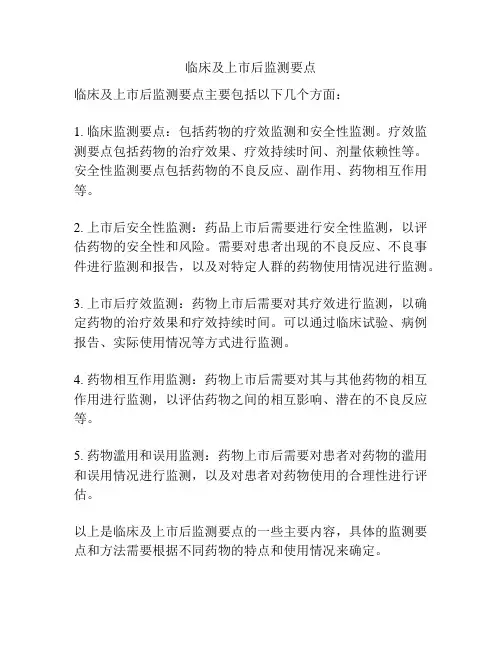 临床及上市后监测要点

临床及上市后监测要点主要包括以下几个方面：

1. 临床监测要点：包括药物的疗效监测和安全性监测。疗效监测要点包括药物的治疗效果、疗效持续时间、剂量依赖性等。安全性监测要点包括药物的不良反应、副作用、药物相互作用等。

2. 上市后安全性监测：药品上市后需要进行安全性监测，以评估药物的安全性和风险。需要对患者出现的不良反应、不良事件进行监测和报告，以及对特定人群的药物使用情况进行监测。

3. 上市后疗效监测：药物上市后需要对其疗效进行监测，以确定药物的治疗效果和疗效持续时间。可以通过临床试验、病例报告、实际使用情况等方式进行监测。

4. 药物相互作用监测：药物上市后需要对其与其他药物的相互作用进行监测，以评估药物之间的相互影响、潜在的不良反应等。

5. 药物滥用和误用监测：药物上市后需要对患者对药物的滥用和误用情况进行监测，以及对患者对药物使用的合理性进行评估。

以上是临床及上市后监测要点的一些主要内容，具体的监测要点和方法需要根据不同药物的特点和使用情况来确定。